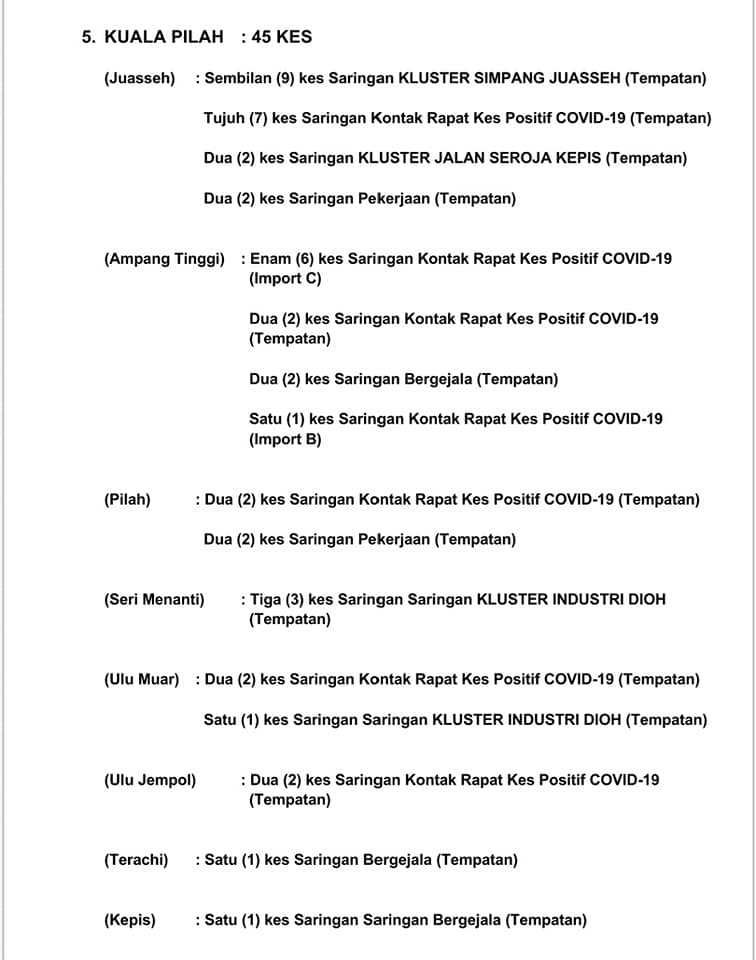 5. KUALA PILAH : 45 KES

(Juasseh) : Sembilan (9) kes Saringan KLUSTER SIMPANG JUASSEH (Tempatan)

Tujuh (7) kes Saringan Kontak Rapat Kes Positif COVID-19 (Tempatan)

Dua (2) kes Saringan KLUSTER JALAN SEROJA KEPIS (Tempatan)

Dua (2) kes Saringan Pekerjaan (Tempatan)

(Ampang Tinggi) : Enam (6) kes Saringan Kontak Rapat Kes Positif COVID-19 (Import C)

Dua (2) kes Saringan Kontak Rapat Kes Positif COVID-19 (Tempatan)

Dua (2) kes Saringan Bergejala (Tempatan)

Satu (1) kes Saringan Kontak Rapat Kes Positif COVID-19 (Import B)

(Pilah) : Dua (2) kes Saringan Kontak Rapat Kes Positif COVID-19 (Tempatan)

Dua (2) kes Saringan Pekerjaan (Tempatan)

(Seri Menanti) : Tiga (3) kes Saringan Saringan KLUSTER INDUSTRI DIOH (Tempatan)

(Ulu Muar) : Dua (2) kes Saringan Kontak Rapat Kes Positif COVID-19 (Tempatan)

Satu (1) kes Saringan Saringan KLUSTER INDUSTRI DIOH (Tempatan)

(Ulu Jempol) : Dua (2) kes Saringan Kontak Rapat Kes Positif COVID-19 (Tempatan)

(Terachi) : Satu (1) kes Saringan Bergejala (Tempatan)

(Kepis) : Satu (1) kes Saringan Saringan Bergejala (Tempatan)